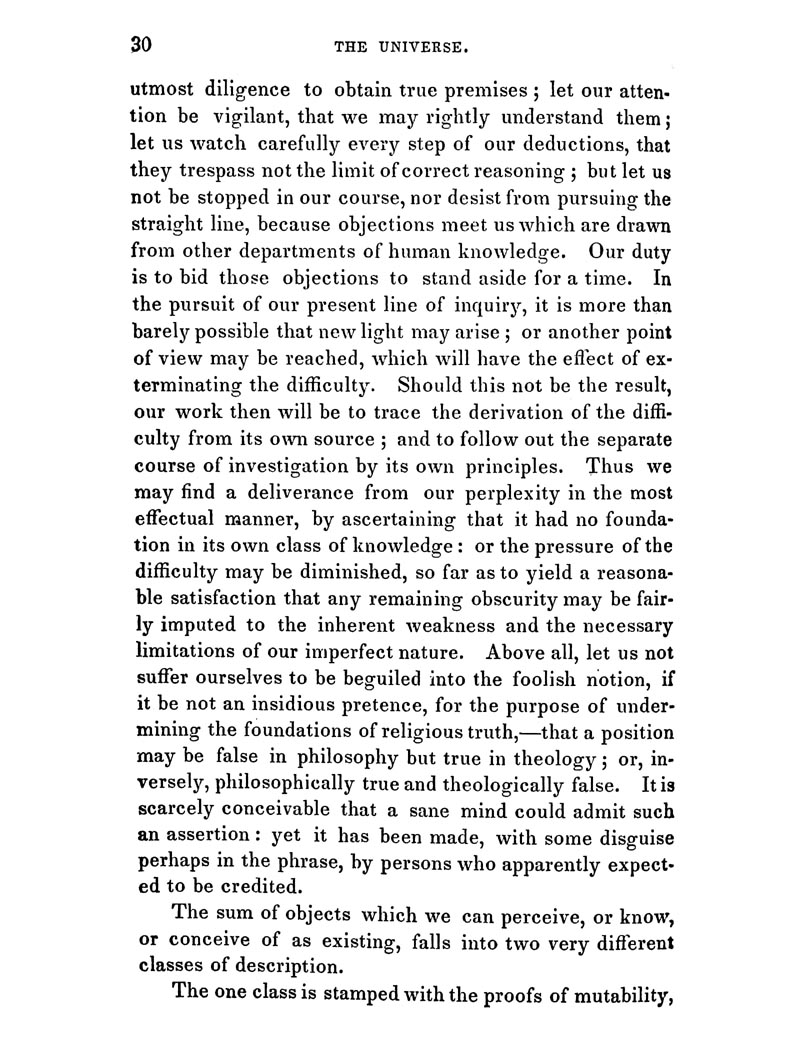 30 THE UNIVERSE.

utmost diligence to obtain true premises; let our attention be vigilant, that we may rightly understand them; let us watch carefully every step of our deductions, that they trespass not the limit of correct reasoning; but let us not be stopped in our course, nor desist from pursuing the straight line, because objections meet us which are drawn from other departments of human knowledge. Our duty is to bid those objections to stand aside for a time. In the pursuit of our present line of inquiry, it is more than barely possible that new light may arise; or another point of view may be reached, which will have the effect of exterminating the difficulty. Should this not be the result, our work then will be to trace the derivation of the difficulty from its own source; and to follow out the separate course of investigation by its own principles. Thus we may find a deliverance from our perplexity in the most effectual manner, by ascertaining that it had no foundation in its own class of knowledge: or the pressure of the difficulty may be diminished, so far as to yield a reasonable satisfaction that any remaining obscurity may be fairly imputed to the inherent weakness and the necessary limitations of our imperfect nature. Above all, let us not suffer ourselves to be beguiled into the foolish notion, if it be not an insidious pretence, for the purpose of undermining the foundations of religious truth,—that a position may be false in philosophy but true in theology; or, inversely, philosophically true and theologically false. It is scarcely conceivable that a sane mind could admit such an assertion: yet it has been made, with some disguise perhaps in the phrase, by persons who apparently expected to be credited.

The sum of objects which we can perceive, or know, or conceive of as existing, falls into two very different classes of description.

The one class is stamped with the proofs of mutability,